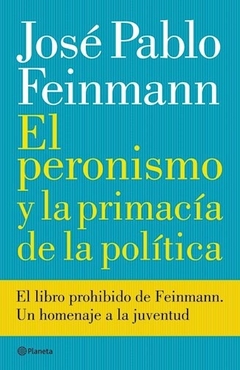 José Pablo Feinmann

El peronismo y la primacía de la política

El libro prohibido de Feinmann. Un homenaje a la juventud

Planeta